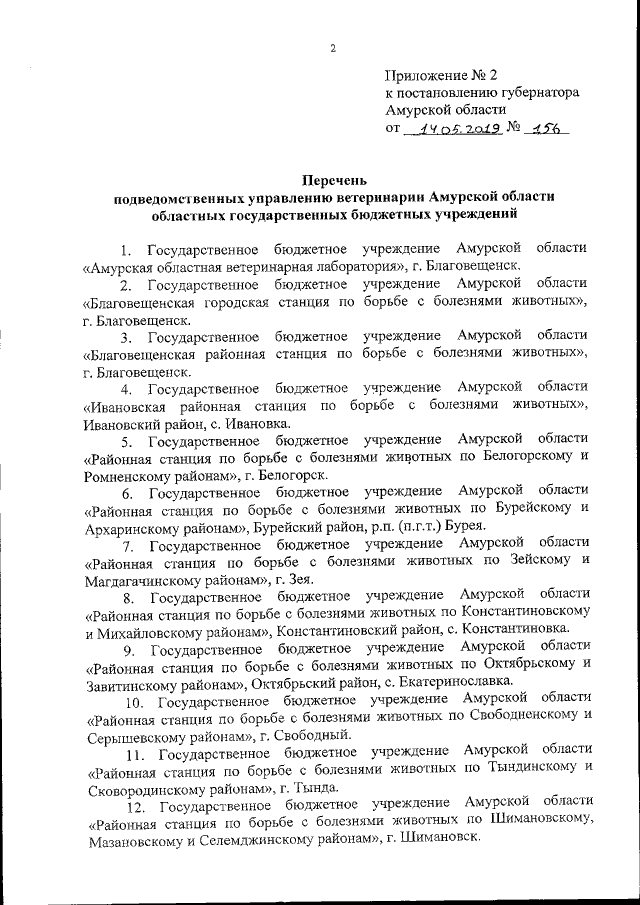 2

Приложение № 2
к постановлению губернатора
Амурской области
от 14.05.2019 № 156

Перечень
подведомственных управлению ветеринарии Амурской области
областных государственных бюджетных учреждений

1. Государственное бюджетное учреждение Амурской области «Амурская областная ветеринарная лаборатория», г. Благовещенск.

2. Государственное бюджетное учреждение Амурской области «Благовещенская городская станция по борьбе с болезнями животных», г. Благовещенск.

3. Государственное бюджетное учреждение Амурской области «Благовещенская районная станция по борьбе с болезнями животных», г. Благовещенск.

4. Государственное бюджетное учреждение Амурской области «Ивановская районная станция по борьбе с болезнями животных», Ивановский район, с. Ивановка.

5. Государственное бюджетное учреждение Амурской области «Районная станция по борьбе с болезнями животных по Белогорскому и Ромненскому районам», г. Белогорск.

6. Государственное бюджетное учреждение Амурской области «Районная станция по борьбе с болезнями животных по Бурейскому и Архаринскому районам», Бурейский район, р.п. (п.г.т.) Бурея.

7. Государственное бюджетное учреждение Амурской области «Районная станция по борьбе с болезнями животных по Зейскому и Магдагачинскому районам», г. Зея.

8. Государственное бюджетное учреждение Амурской области «Районная станция по борьбе с болезнями животных по Константиновскому и Михайловскому районам», Константиновский район, с. Константиновка.

9. Государственное бюджетное учреждение Амурской области «Районная станция по борьбе с болезнями животных по Октябрьскому и Завитинскому районам», Октябрьский район, с. Екатеринославка.

10. Государственное бюджетное учреждение Амурской области «Районная станция по борьбе с болезнями животных по Свободненскому и Серышевскому районам», г. Свободный.

11. Государственное бюджетное учреждение Амурской области «Районная станция по борьбе с болезнями животных по Тындинскому и Сковородинскому районам», г. Тында.

12. Государственное бюджетное учреждение Амурской области «Районная станция по борьбе с болезнями животных по Шимановскому, Мазановскому и Селемджинскому районам», г. Шимановск.